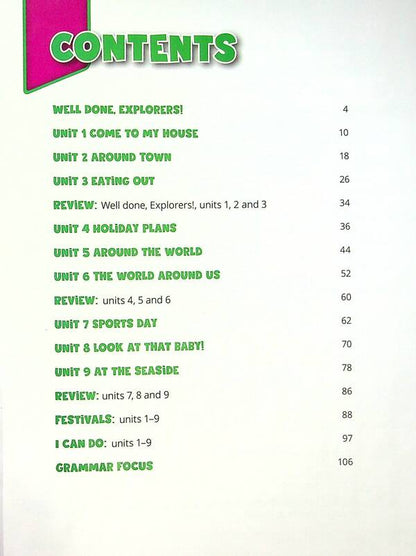 CONTENTS

WELL DONE, EXPLORERS! 4

UNIT 1 COME TO MY HOUSE 10

UNIT 2 AROUND TOWN 18

UNIT 3 EATING OUT 26

REVIEW: Well done, Explorers!, units 1, 2 and 3 34

UNIT 4 HOLIDAY PLANS 36

UNIT 5 AROUND THE WORLD 44

UNIT 6 THE WORLD AROUND US 52

REVIEW: units 4, 5 and 6 60

UNIT 7 SPORTS DAY 62

UNIT 8 LOOK AT THAT BABY! 70

UNIT 9 AT THE SEASIDE 78

REVIEW: units 7, 8 and 9 86

FESTIVALS: units 1–9 88

I CAN DO: units 1–9 97

GRAMMAR FOCUS 106